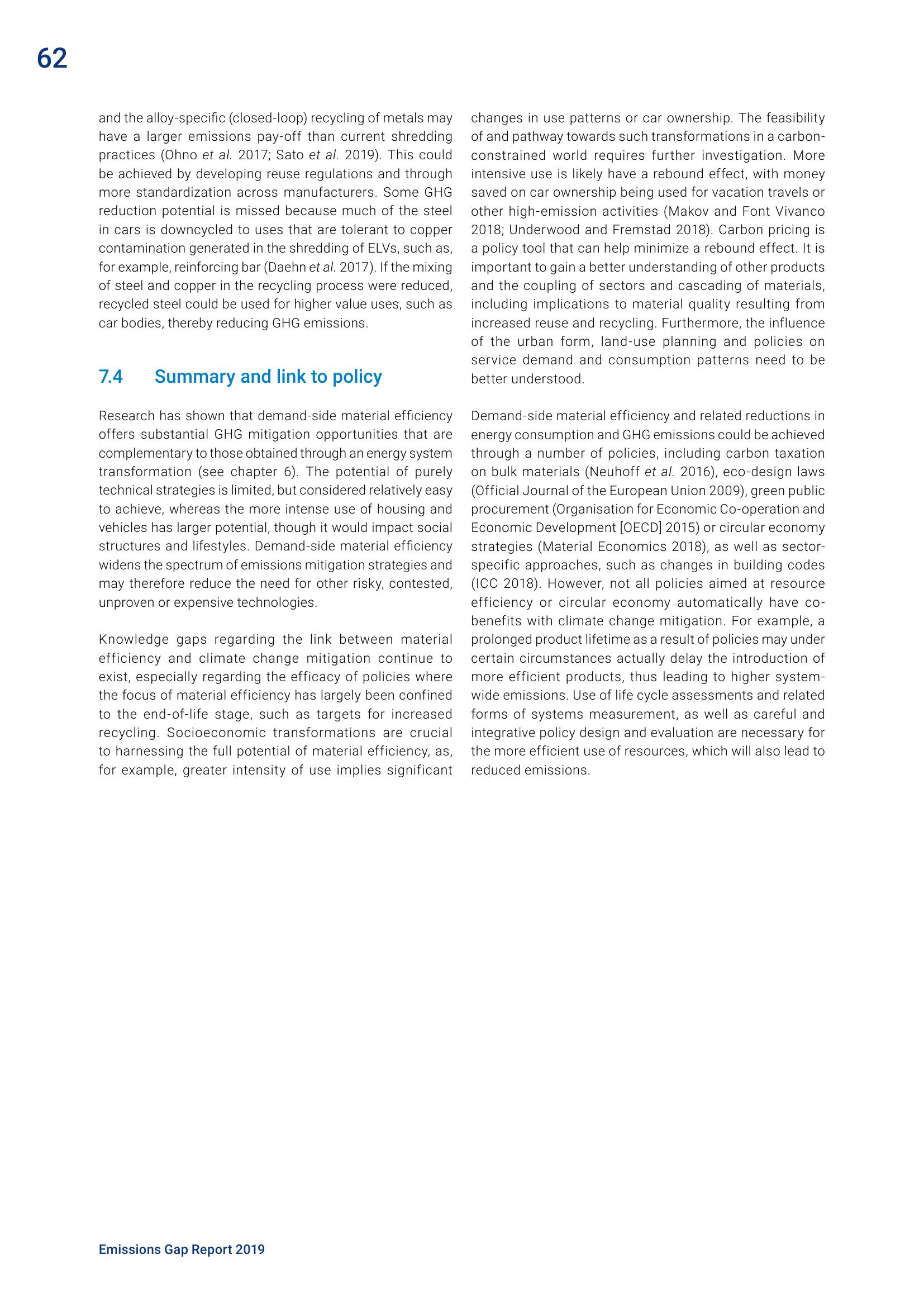 62

and the alloy-specific (closed-loop) recycling of metals may have a larger emissions pay-off than current shredding practices (Ohno et al. 2017; Sato et al. 2019). This could be achieved by developing reuse regulations and through more standardization across manufacturers. Some GHG reduction potential is missed because much of the steel in cars is downcycled to uses that are tolerant to copper contamination generated in the shredding of ELVs, such as, for example, reinforcing bar (Daehn et al. 2017). If the mixing of steel and copper in the recycling process were reduced, recycled steel could be used for higher value uses, such as car bodies, thereby reducing GHG emissions.

7.4 Summary and link to policy

Research has shown that demand-side material efficiency offers substantial GHG mitigation opportunities that are complementary to those obtained through an energy system transformation (see chapter 6). The potential of purely technical strategies is limited, but considered relatively easy to achieve, whereas the more intense use of housing and vehicles has larger potential, though it would impact social structures and lifestyles. Demand-side material efficiency widens the spectrum of emissions mitigation strategies and may therefore reduce the need for other risky, contested, unproven or expensive technologies.

Knowledge gaps regarding the link between material efficiency and climate change mitigation continue to exist, especially regarding the efficacy of policies where the focus of material efficiency has largely been confined to the end-of-life stage, such as targets for increased recycling. Socioeconomic transformations are crucial to harnessing the full potential of material efficiency, as, for example, greater intensity of use implies significant changes in use patterns or car ownership. The feasibility of and pathway towards such transformations in a carbon-constrained world requires further investigation. More intensive use is likely have a rebound effect, with money saved on car ownership being used for vacation travels or other high-emission activities (Makov and Font Vivanco 2018; Underwood and Fremstad 2018). Carbon pricing is a policy tool that can help minimize a rebound effect. It is important to gain a better understanding of other products and the coupling of sectors and cascading of materials, including implications to material quality resulting from increased reuse and recycling. Furthermore, the influence of the urban form, land-use planning and policies on service demand and consumption patterns need to be better understood.

Demand-side material efficiency and related reductions in energy consumption and GHG emissions could be achieved through a number of policies, including carbon taxation on bulk materials (Neuhoff et al. 2016), eco-design laws (Official Journal of the European Union 2009), green public procurement (Organisation for Economic Co-operation and Economic Development [OECD] 2015) or circular economy strategies (Material Economics 2018), as well as sector-specific approaches, such as changes in building codes (ICC 2018). However, not all policies aimed at resource efficiency or circular economy automatically have co-benefits with climate change mitigation. For example, a prolonged product lifetime as a result of policies may under certain circumstances actually delay the introduction of more efficient products, thus leading to higher system-wide emissions. Use of life cycle assessments and related forms of systems measurement, as well as careful and integrative policy design and evaluation are necessary for the more efficient use of resources, which will also lead to reduced emissions.

Emissions Gap Report 2019